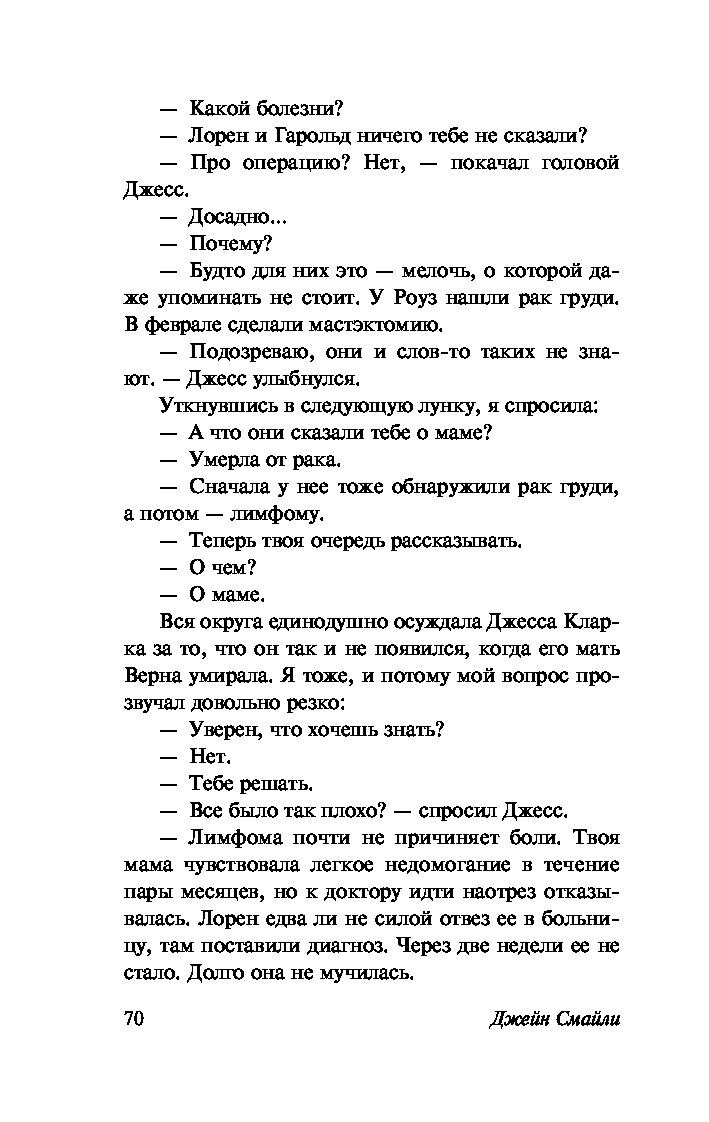 — Какой болезни?

— Лорен и Гарольд ничего тебе не сказали?

— Про операцию? Нет, — покачал головой Джесс.

— Досадно...

— Почему?

— Будто для них это — мелочь, о которой даже упоминать не стоит. У Роуз нашли рак груди. В феврале сделали мастэктомию.

— Подозреваю, они и слов-то таких не знают. — Джесс улыбнулся.

Уткнувшись в следующую лунку, я спросила:

— А что они сказали тебе о маме?

— Умерла от рака.

— Сначала у нее тоже обнаружили рак груди, а потом — лимфому.

— Теперь твоя очередь рассказывать.

— О чем?

— О маме.

Вся округа единодушно осуждала Джесса Кларка за то, что он так и не появился, когда его мать Верна умирала. Я тоже, и потому мой вопрос прозвучал довольно резко:

— Уверен, что хочешь знать?

— Нет.

— Тебе решать.

— Все было так плохо? — спросил Джесс.

— Лимфома почти не причиняет боли. Твоя мама чувствовала легкое недомогание в течение пары месяцев, но к доктору идти наотрез отказывалась. Лорен едва ли не силой отвез ее в больницу, там поставили диагноз. Через две недели ее не стало. Долго она не мучилась.

70 Джейн Смайли